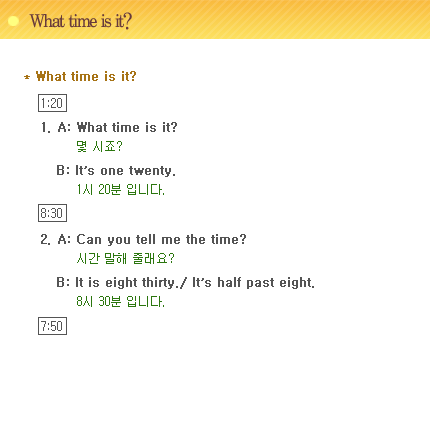 What time is it?

* What time is it?

1:20

1. A: What time is it?
몇 시죠?

B: It's one twenty.
1시 20분 입니다.

8:30

2. A: Can you tell me the time?
시간 말해 줄래요?

B: It is eight thirty./ It's half past eight.
8시 30분 입니다.

7:50